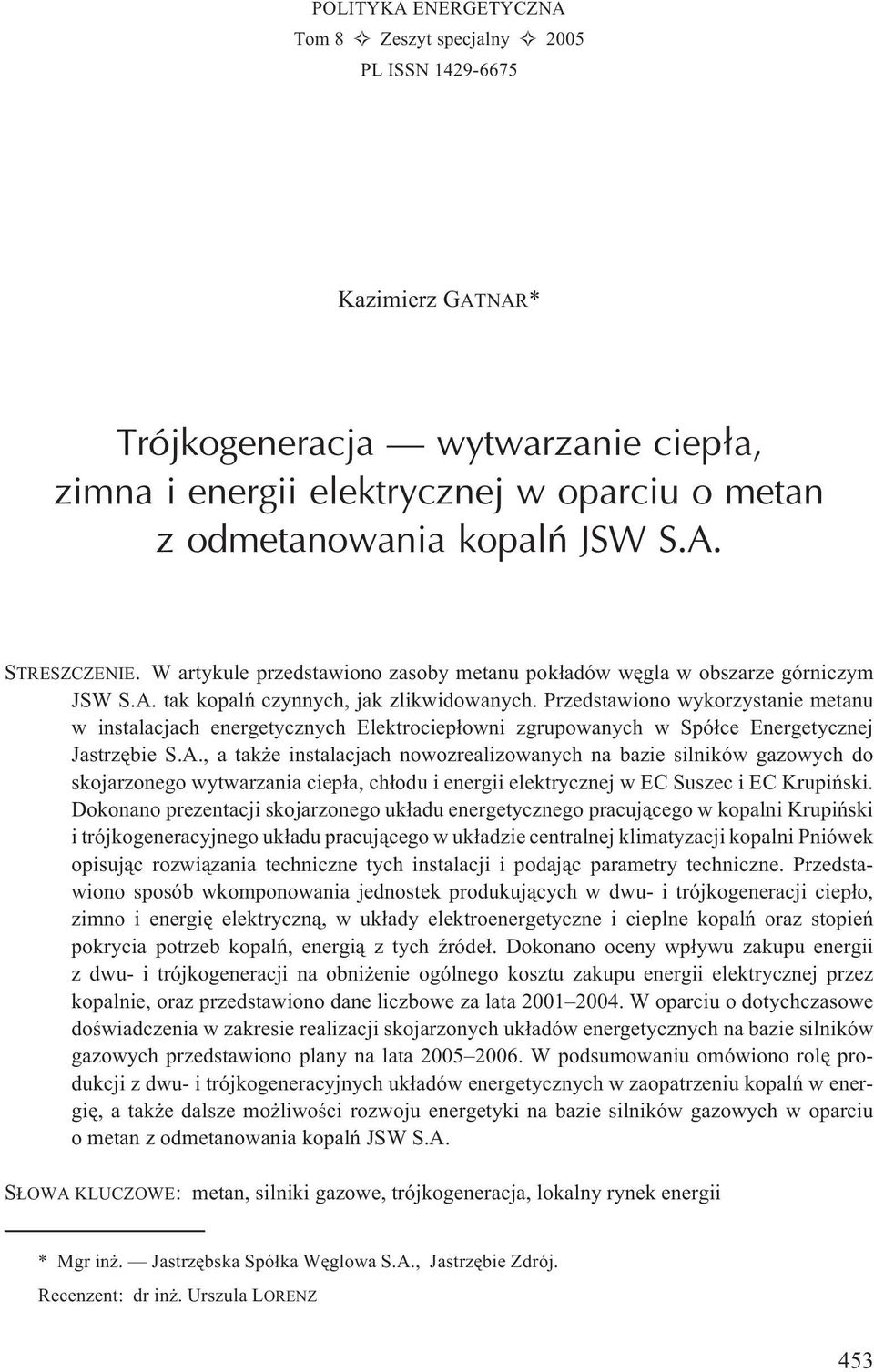 POLITYKA ENERGETYCZNA
Tom 8 ✧ Zeszyt specjalny ✧ 2005
PL ISSN 1429-6675

Kazimierz GATNAR*

Trójkogeneracja — wytwarzanie ciepła, zimna i energii elektrycznej w oparciu o metan z odmetanowania kopalń JSW S.A.

STRESZCZENIE. W artykule przedstawiono zasoby metanu pokładów węgla w obszarze górniczym JSW S.A. tak kopalń czynnych, jak zlikwidowanych. Przedstawiono wykorzystanie metanu w instalacjach energetycznych Elektrociepłowni zgrupowanych w Spółce Energetycznej Jastrzębie S.A., a także instalacjach nowozrealizowanych na bazie silników gazowych do skojarzonego wytwarzania ciepła, chłodu i energii elektrycznej w EC Suszec i EC Krupiński. Dokonano prezentacji skojarzonego układu energetycznego pracującego w kopalni Krupiński i trójkogeneracyjnego układu pracującego w układzie centralnej klimatyzacji kopalni Pniówek opisując rozwiązania techniczne tych instalacji i podając parametry techniczne. Przedstawiono sposób wkomponowania jednostek produkujących w dwu- i trójkogeneracji ciepło, zimno i energię elektryczną, w układy elektroenergetyczne i cieplne kopalń oraz stopień pokrycia potrzeb kopalń, energią z tych źródeł. Dokonano oceny wpływu zakupu energii z dwu- i trójkogeneracji na obniżenie ogólnego kosztu zakupu energii elektrycznej przez kopalnie, oraz przedstawiono dane liczbowe za lata 2001–2004. W oparciu o dotychczasowe doświadczenia w zakresie realizacji skojarzonych układów energetycznych na bazie silników gazowych przedstawiono plany na lata 2005–2006. W podsumowaniu omówiono rolę produkcji z dwu- i trójkogeneracyjnych układów energetycznych w zaopatrzeniu kopalń w energię, a także dalsze możliwości rozwoju energetyki na bazie silników gazowych w oparciu o metan z odmetanowania kopalń JSW S.A.

SŁOWA KLUCZOWE: metan, silniki gazowe, trójkogeneracja, lokalny rynek energii

* Mgr inż. — Jastrzębska Spółka Węglowa S.A., Jastrzębie Zdrój.
Recenzent: dr inż. Urszula LORENZ

453